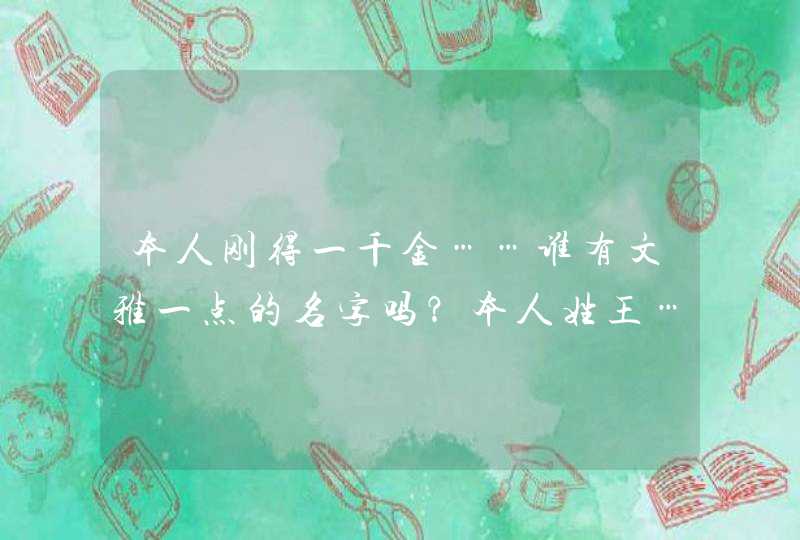 本人刚得一千金……谁有文雅一点的名字吗？本人姓王…

ABC